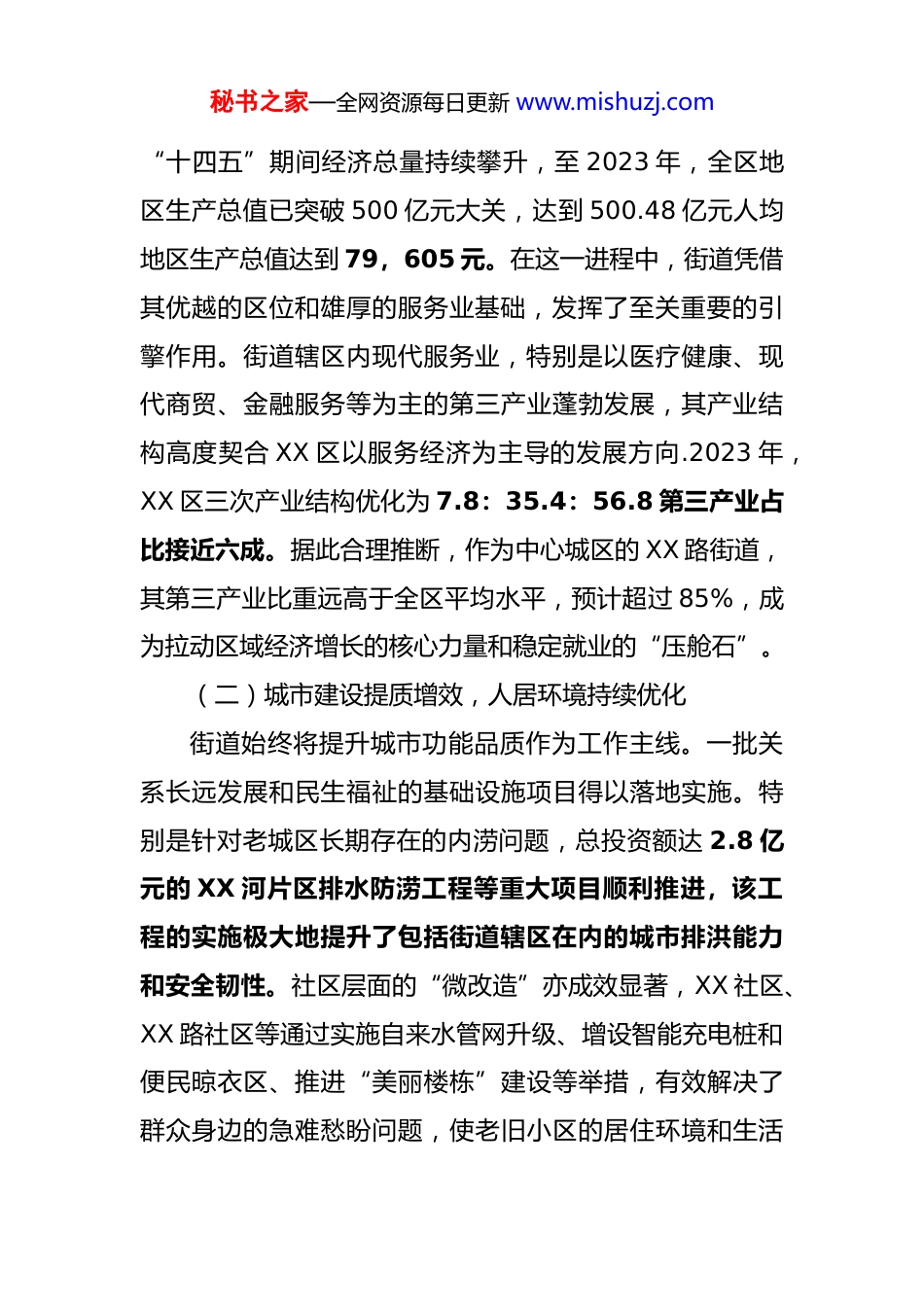 秘书之家—全网资源每日更新 www.mishuzj.com

“十四五”期间经济总量持续攀升，至 2023 年，全区地区生产总值已突破 500 亿元大关，达到 500.48 亿元人均地区生产总值达到 79，605 元。在这一进程中，街道凭借其优越的区位和雄厚的服务业基础，发挥了至关重要的引擎作用。街道辖区内现代服务业，特别是以医疗健康、现代商贸、金融服务等为主的第三产业蓬勃发展，其产业结构高度契合 XX 区以服务经济为主导的发展方向.2023 年，XX 区三次产业结构优化为 7.8：35.4：56.8 第三产业占比接近六成。据此合理推断，作为中心城区的 XX 路街道，其第三产业比重远高于全区平均水平，预计超过 85%，成为拉动区域经济增长的核心力量和稳定就业的“压舱石”。

（二）城市建设提质增效，人居环境持续优化

街道始终将提升城市功能品质作为工作主线。一批关系长远发展和民生福祉的基础设施项目得以落地实施。特别是针对老城区长期存在的内涝问题，总投资额达 2.8 亿元的 XX 河片区排水防涝工程等重大项目顺利推进，该工程的实施极大地提升了包括街道辖区在内的城市排洪能力和安全韧性。社区层面的“微改造”亦成效显著，XX 社区、XX 路社区等通过实施自来水管网升级、增设智能充电桩和便民晾衣区、推进“美丽楼栋”建设等举措，有效解决了群众身边的急难愁盼问题，使老旧小区的居住环境和生活